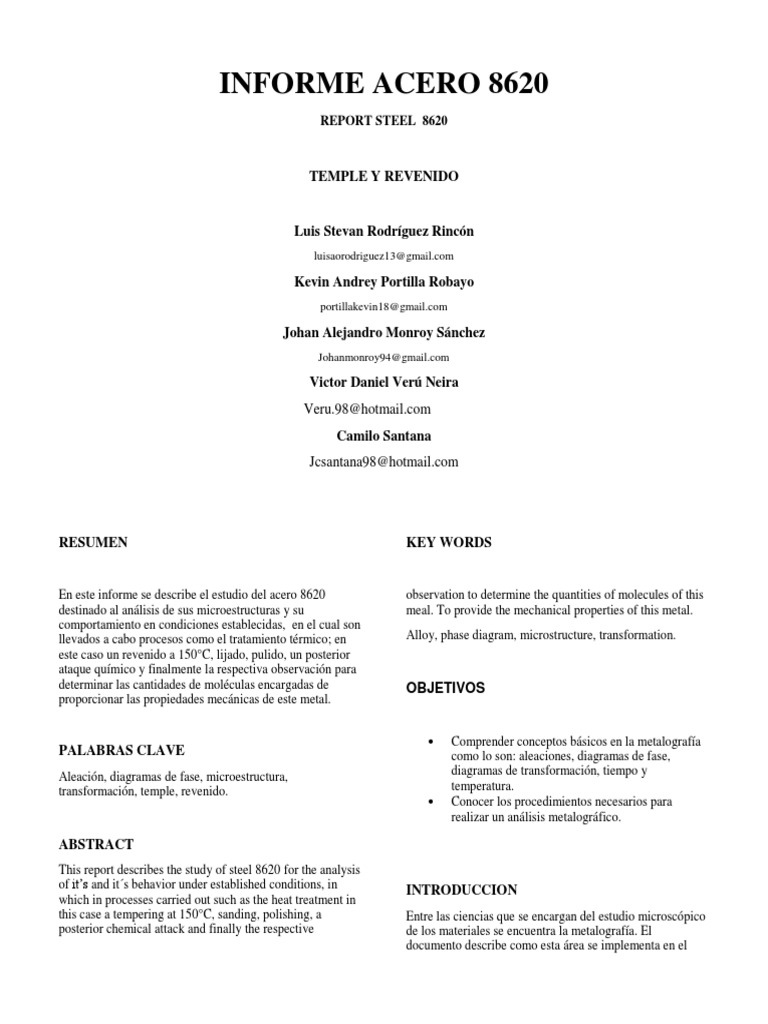 INFORME ACERO 8620

REPORT STEEL 8620

TEMPLE Y REVENIDO

Luis Stevan Rodríguez Rincón

luisaorodriguez13@gmail.com

Kevin Andrey Portilla Robayo

portillakevin18@gmail.com

Johan Alejandro Monroy Sánchez

Johanmonroy94@gmail.com

Victor Daniel Verú Neira

Veru.98@hotmail.com

Camilo Santana

Jcsantana98@hotmail.com

RESUMEN

En este informe se describe el estudio del acero 8620 destinado al análisis de sus microestructuras y su comportamiento en condiciones establecidas, en el cual son llevados a cabo procesos como el tratamiento térmico; en este caso un revenido a 150°C, lijado, pulido, un posterior ataque químico y finalmente la respectiva observación para determinar las cantidades de moléculas encargadas de proporcionar las propiedades mecánicas de este metal.

PALABRAS CLAVE

Aleación, diagramas de fase, microestructura, transformación, temple, revenido.

ABSTRACT

This report describes the study of steel 8620 for the analysis of it's and it´s behavior under established conditions, in which in processes carried out such as the heat treatment in this case a tempering at 150°C, sanding, polishing, a posterior chemical attack and finally the respective

KEY WORDS

observation to determine the quantities of molecules of this meal. To provide the mechanical properties of this metal.

Alloy, phase diagram, microstructure, transformation.

OBJETIVOS

• Comprender conceptos básicos en la metalografía como lo son: aleaciones, diagramas de fase, diagramas de transformación, tiempo y temperatura.
• Conocer los procedimientos necesarios para realizar un análisis metalográfico.

INTRODUCCION

Entre las ciencias que se encargan del estudio microscópico de los materiales se encuentra la metalografía. El documento describe como esta área se implementa en el